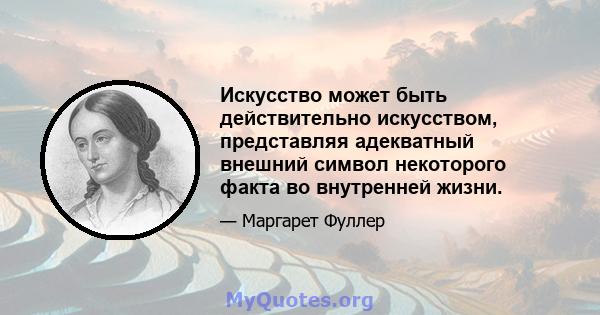 Искусство может быть действительно искусством, представляя адекватный внешний символ некоторого факта во внутренней жизни.

— Маргарет Фуллер

MyQuotes.org